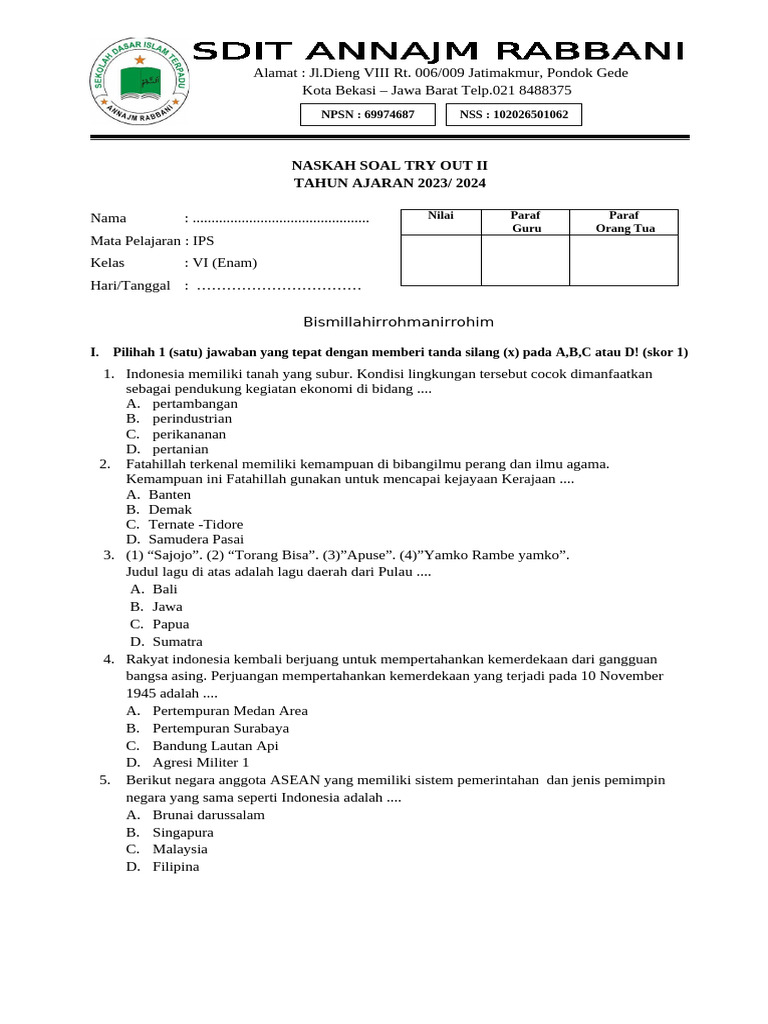 SEKOLAH DASAR ISLAM TERPADU
ANNAJM RABBANI

SDIT ANNAJM RABBANI

Alamat : Jl.Dieng VIII Rt. 006/009 Jatimakmur, Pondok Gede
Kota Bekasi – Jawa Barat Telp.021 8488375

NPSN : 69974687

NSS : 102026501062

NASKAH SOAL TRY OUT II
TAHUN AJARAN 2023/ 2024

Nama : ...............................................
Mata Pelajaran : IPS
Kelas : VI (Enam)
Hari/Tanggal : ……………………………

| Nilai | Paraf Guru | Paraf Orang Tua |
|---|---|---|
| | | |

Bismillahirrohmanirrohim

I. Pilihah 1 (satu) jawaban yang tepat dengan memberi tanda silang (x) pada A,B,C atau D! (skor 1)

1. Indonesia memiliki tanah yang subur. Kondisi lingkungan tersebut cocok dimanfaatkan sebagai pendukung kegiatan ekonomi di bidang ....
A. pertambangan
B. perindustrian
C. perikananan
D. pertanian

2. Fatahillah terkenal memiliki kemampuan di bibangilmu perang dan ilmu agama. Kemampuan ini Fatahillah gunakan untuk mencapai kejayaan Kerajaan ....
A. Banten
B. Demak
C. Ternate -Tidore
D. Samudera Pasai

3. (1) “Sajojo”. (2) “Torang Bisa”. (3)”Apuse”. (4)”Yamko Rambe yamko”.
Judul lagu di atas adalah lagu daerah dari Pulau ....
A. Bali
B. Jawa
C. Papua
D. Sumatra

4. Rakyat indonesia kembali berjuang untuk mempertahankan kemerdekaan dari gangguan bangsa asing. Perjuangan mempertahankan kemerdekaan yang terjadi pada 10 November 1945 adalah ....
A. Pertempuran Medan Area
B. Pertempuran Surabaya
C. Bandung Lautan Api
D. Agresi Militer 1

5. Berikut negara anggota ASEAN yang memiliki sistem pemerintahan dan jenis pemimpin negara yang sama seperti Indonesia adalah ....
A. Brunai darussalam
B. Singapura
C. Malaysia
D. Filipina